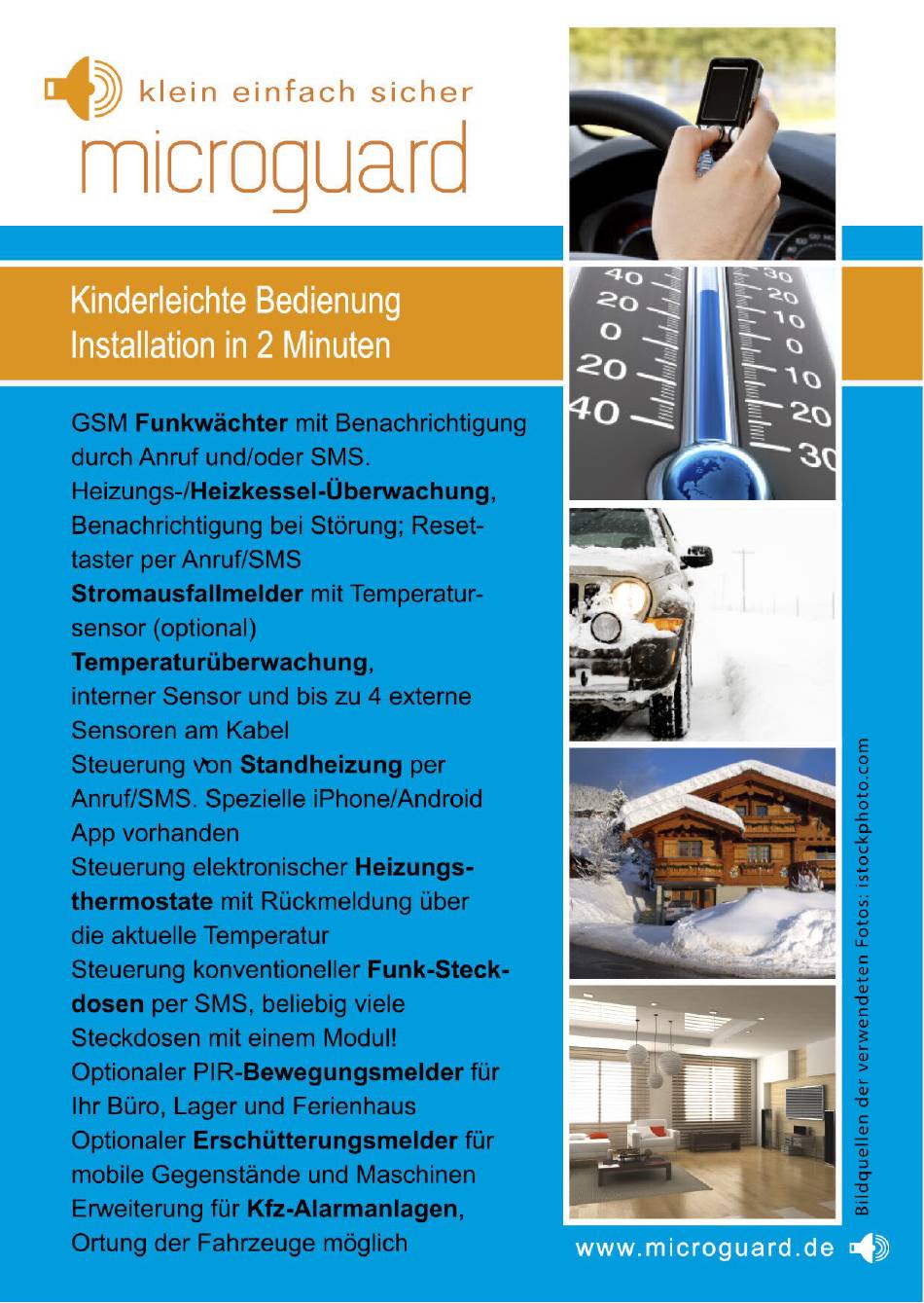 klein einfach sicher
microguard

Kinderleichte Bedienung
Installation in 2 Minuten

GSM Funkwächter mit Benachrichtigung durch Anruf und/oder SMS.
Heizungs-/Heizkessel-Überwachung, Benachrichtigung bei Störung; Resettaster per Anruf/SMS
Stromausfallmelder mit Temperatursensor (optional)
Temperaturüberwachung, interner Sensor und bis zu 4 externe Sensoren am Kabel
Steuerung von Standheizung per Anruf/SMS. Spezielle iPhone/Android App vorhanden
Steuerung elektronischer Heizungsthermostate mit Rückmeldung über die aktuelle Temperatur
Steuerung konventioneller Funk-Steckdosen per SMS, beliebig viele Steckdosen mit einem Modul!
Optionaler PIR-Bewegungsmelder für Ihr Büro, Lager und Ferienhaus
Optionaler Erschütterungsmelder für mobile Gegenstände und Maschinen
Erweiterung für Kfz-Alarmanlagen, Ortung der Fahrzeuge möglich

40 20 0 20 40
30 20 10 0 10 20 30

Bildquellen der verwendeten Fotos: istockphoto.com

www.microguard.de